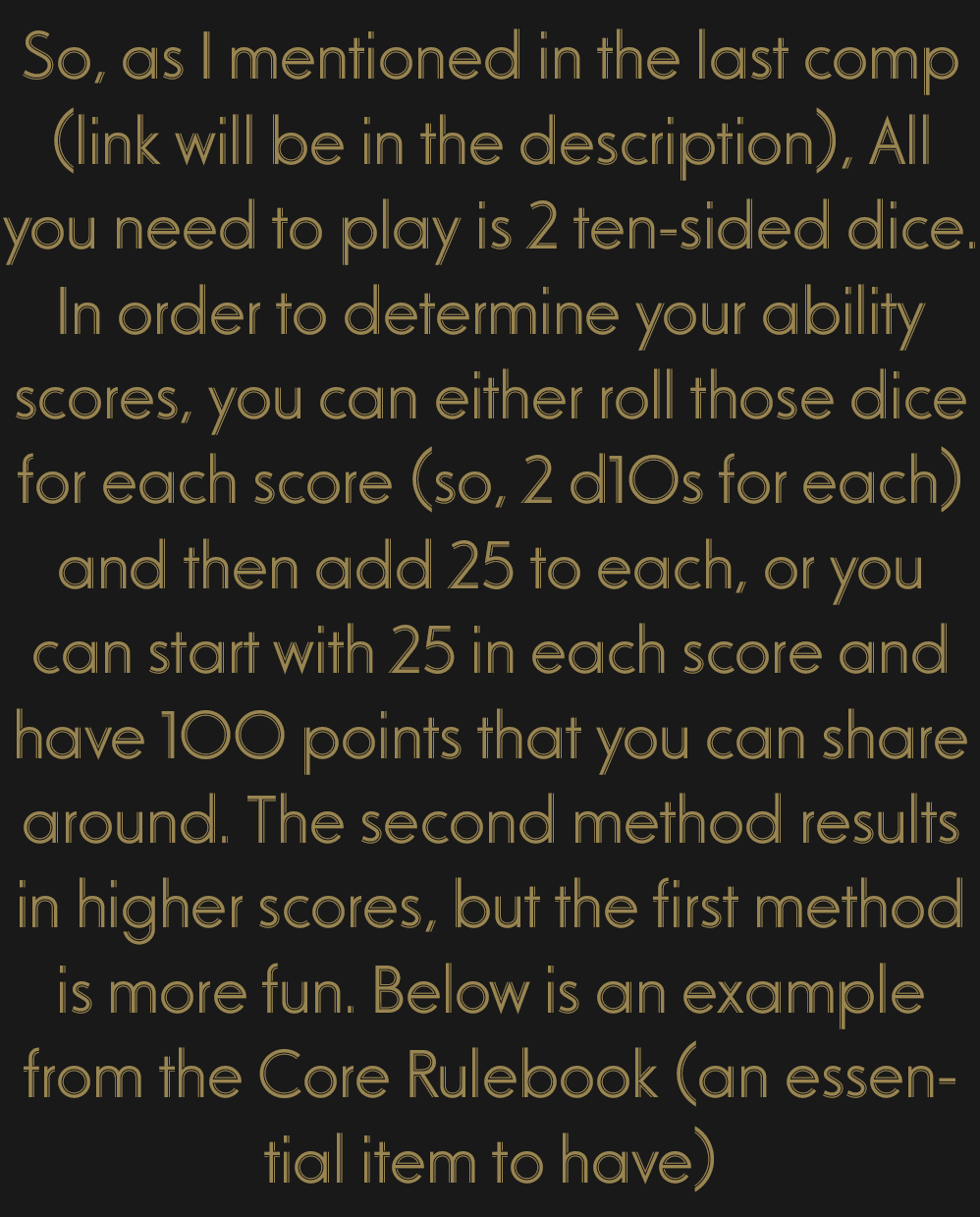 So, as I mentioned in the last comp (link will be in the description), All you need to play is 2 ten-sided dice. In order to determine your ability scores, you can either roll those dice for each score (so, 2 d10s for each) and then add 25 to each, or you can start with 25 in each score and have 100 points that you can share around. The second method results in higher scores, but the first method is more fun. Below is an example from the Core Rulebook (an essential item to have)